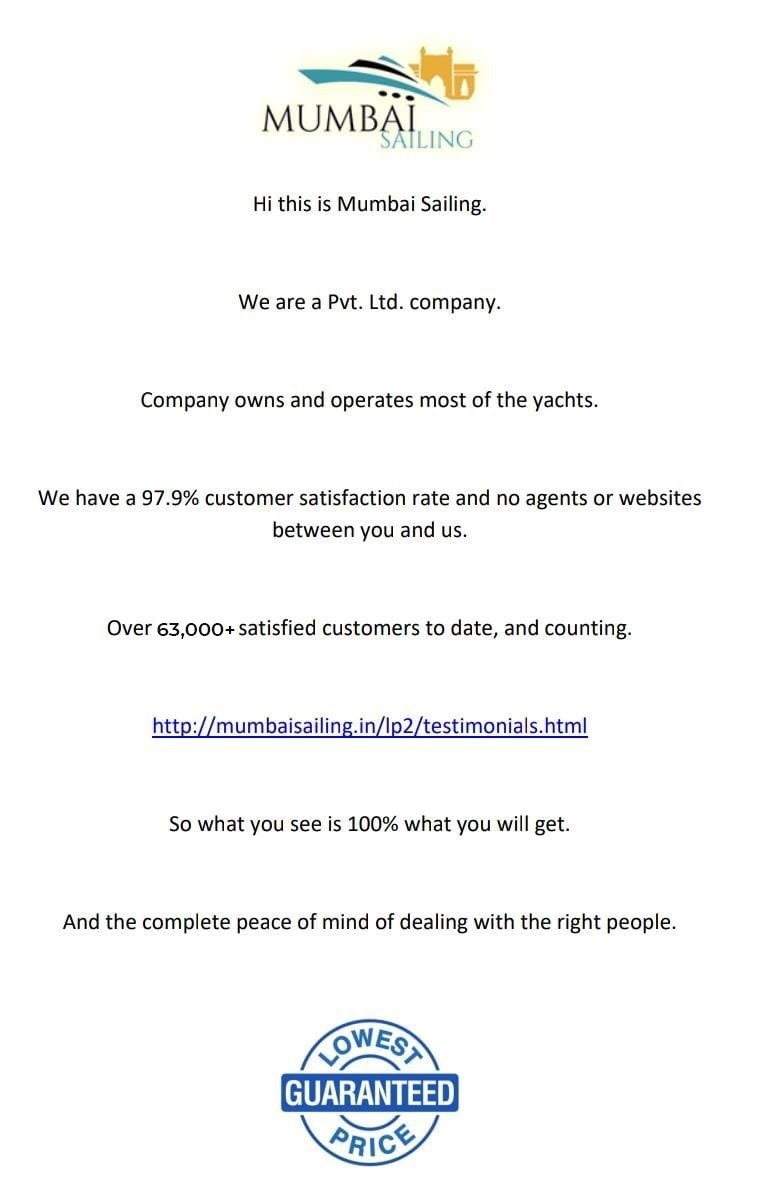 MUMBAI SAILING

Hi this is Mumbai Sailing.

We are a Pvt. Ltd. company.

Company owns and operates most of the yachts.

We have a 97.9% customer satisfaction rate and no agents or websites between you and us.

Over 63,000+ satisfied customers to date, and counting.

http://mumbaisailing.in/lp2/testimonials.html

So what you see is 100% what you will get.

And the complete peace of mind of dealing with the right people.

LOWEST GUARANTEED PRICE